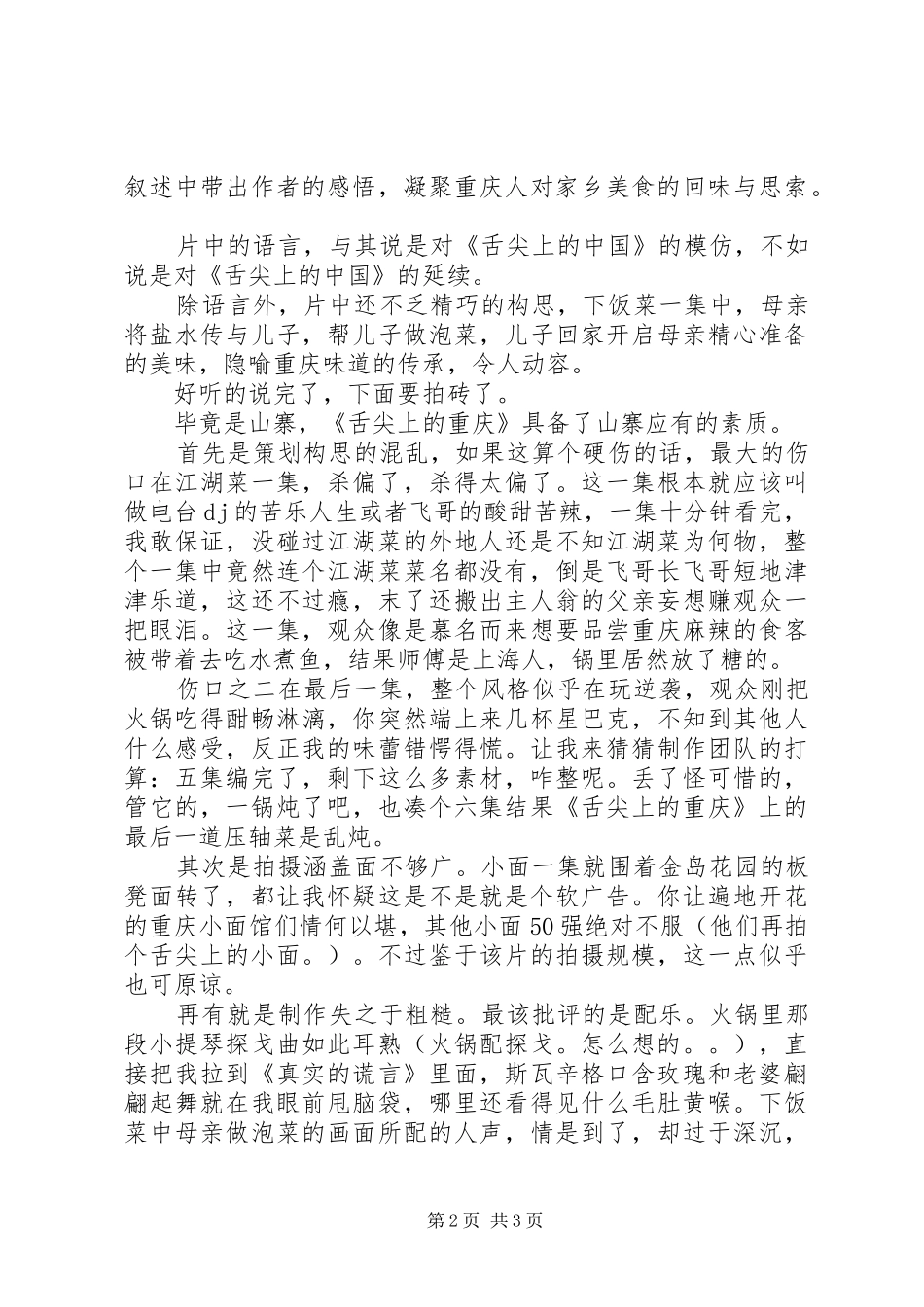 叙述中带出作者的感悟，凝聚重庆人对家乡美食的回味与思索。

片中的语言，与其说是对《舌尖上的中国》的模仿，不如说是对《舌尖上的中国》的延续。

除语言外，片中还不乏精巧的构思，下饭菜一集中，母亲将盐水传与儿子，帮儿子做泡菜，儿子回家开启母亲精心准备的美味，隐喻重庆味道的传承，令人动容。

好听的说完了，下面要拍砖了。

毕竟是山寨，《舌尖上的重庆》具备了山寨应有的素质。

首先是策划构思的混乱，如果这算个硬伤的话，最大的伤口在江湖菜一集，杀偏了，杀得太偏了。这一集根本就应该叫做电台dj的苦乐人生或者飞哥的酸甜苦辣，一集十分钟看完，我敢保证，没碰过江湖菜的外地人还是不知江湖菜为何物，整个一集中竟然连个江湖菜菜名都没有，倒是飞哥长飞哥短地津津乐道，这还不过瘾，末了还搬出主人翁的父亲妄想赚观众一把眼泪。这一集，观众像是慕名而来想要品尝重庆麻辣的食客被带着去吃水煮鱼，结果师傅是上海人，锅里居然放了糖的。

伤口之二在最后一集，整个风格似乎在玩逆袭，观众刚把火锅吃得酣畅淋漓，你突然端上来几杯星巴克，不知到其他人什么感受，反正我的味蕾错愕得慌。让我来猜猜制作团队的打算：五集编完了，剩下这么多素材，咋整呢。丢了怪可惜的，管它的，一锅炖了吧，也凑个六集结果《舌尖上的重庆》上的最后一道压轴菜是乱炖。

其次是拍摄涵盖面不够广。小面一集就围着金岛花园的板凳面转了，都让我怀疑这是不是就是个软广告。你让遍地开花的重庆小面馆们情何以堪，其他小面50强绝对不服（他们再拍个舌尖上的小面。）。不过鉴于该片的拍摄规模，这一点似乎也可原谅。

再有就是制作失之于粗糙。最该批评的是配乐。火锅里那段小提琴探戈曲如此耳熟（火锅配探戈。怎么想的。。），直接把我拉到《真实的谎言》里面，斯瓦辛格口含玫瑰和老婆翩翩起舞就在我眼前甩脑袋，哪里还看得见什么毛肚黄喉。下饭菜中母亲做泡菜的画面所配的人声，情是到了，却过于深沉，

第2页 共3页